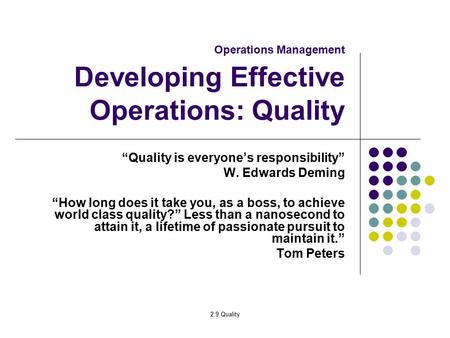 Operations Management

Developing Effective Operations: Quality

“Quality is everyone’s responsibility”
W. Edwards Deming

“How long does it take you, as a boss, to achieve world class quality?” Less than a nanosecond to attain it, a lifetime of passionate pursuit to maintain it.”
Tom Peters

2.9 Quality